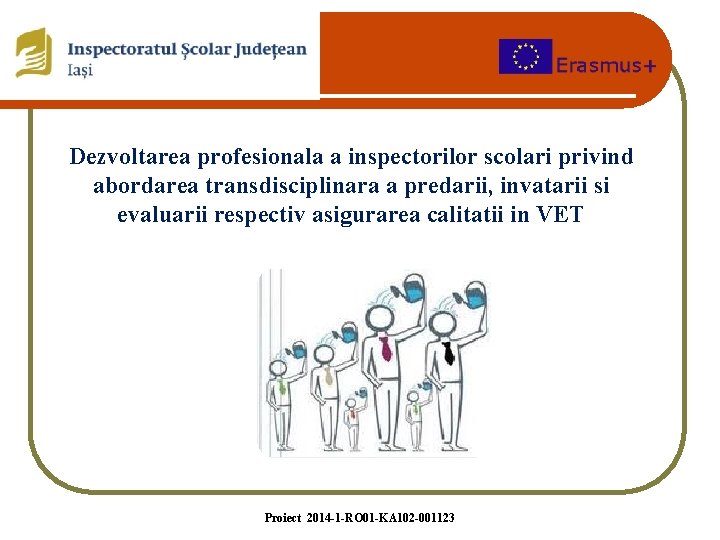 Inspectoratul Școlar Județean
Iași

Erasmus+

Dezvoltarea profesionala a inspectorilor scolari privind abordarea transdisciplinara a predarii, invatarii si evaluarii respectiv asigurarea calitatii in VET

Proiect 2014-1-RO01-KA102-001123